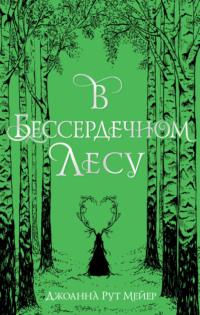 В
Бессердечном
Лесу

Джоанна Рут Мейер